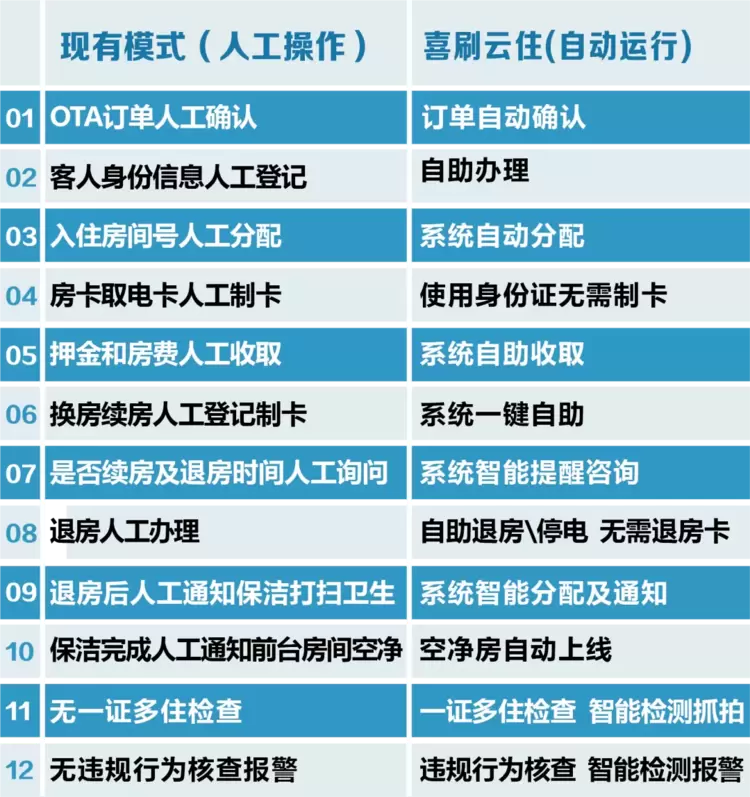 |  | 现有模式（人工操作） | 喜刷云住(自动运行) |
|---|---|---|
| 01 | OTA订单人工确认 | 订单自动确认 |
| 02 | 客人身份信息人工登记 | 自助办理 |
| 03 | 入住房间号人工分配 | 系统自动分配 |
| 04 | 房卡取电卡人工制卡 | 使用身份证无需制卡 |
| 05 | 押金和房费人工收取 | 系统自助收取 |
| 06 | 换房续房人工登记制卡 | 系统一键自助 |
| 07 | 是否续房及退房时间人工询问 | 系统智能提醒咨询 |
| 08 | 退房人工办理 | 自助退房\停电 无需退房卡 |
| 09 | 退房后人工通知保洁打扫卫生 | 系统智能分配及通知 |
| 10 | 保洁完成人工通知前台房间空净 | 空净房自动上线 |
| 11 | 无一证多住检查 | 一证多住检查 智能检测抓拍 |
| 12 | 无违规行为核查报警 | 违规行为核查 智能检测报警 |